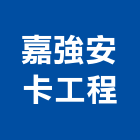 嘉強安
卡工程